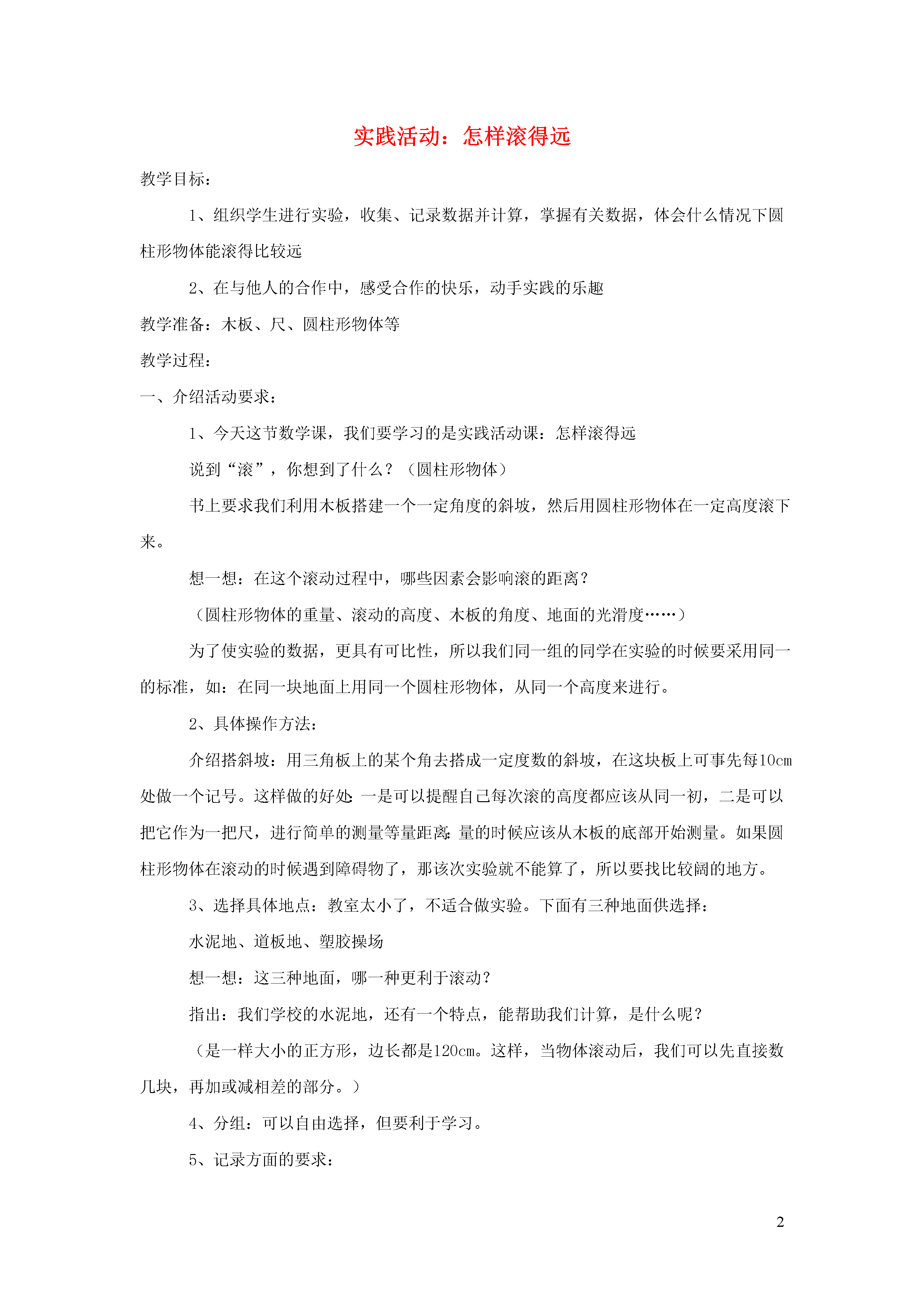 实践活动：怎样滚得远

教学目标：

1、组织学生进行实验，收集、记录数据并计算，掌握有关数据，体会什么情况下圆柱形物体能滚得比较远

2、在与他人的合作中，感受合作的快乐，动手实践的乐趣

教学准备：木板、尺、圆柱形物体等

教学过程：

一、介绍活动要求：

1、今天这节数学课，我们要学习的是实践活动课：怎样滚得远

说到“滚”，你想到了什么？（圆柱形物体）

书上要求我们利用木板搭建一个一定角度的斜坡，然后用圆柱形物体在一定高度滚下来。

想一想：在这个滚动过程中，哪些因素会影响滚的距离？

（圆柱形物体的重量、滚动的高度、木板的角度、地面的光滑度……）

为了使实验的数据，更具有可比性，所以我们同一组的同学在实验的时候要采用同一的标准，如：在同一块地面上用同一个圆柱形物体，从同一个高度来进行。

2、具体操作方法：

介绍搭斜坡：用三角板上的某个角去搭成一定度数的斜坡，在这块板上可事先每10cm处做一个记号。这样做的好处：一是可以提醒自己每次滚的高度都应该从同一初，二是可以把它作为一把尺，进行简单的测量等量距离：量的时候应该从木板的底部开始测量。如果圆柱形物体在滚动的时候遇到障碍物了，那该次实验就不能算了，所以要找比较阔的地方。

3、选择具体地点：教室太小了，不适合做实验。下面有三种地面供选择：

水泥地、道板地、塑胶操场

想一想：这三种地面，哪一种更利于滚动？

指出：我们学校的水泥地，还有一个特点，能帮助我们计算，是什么呢？

（是一样大小的正方形，边长都是120cm。这样，当物体滚动后，我们可以先直接数几块，再加或减相差的部分。）

4、分组：可以自由选择，但要利于学习。

5、记录方面的要求：

2